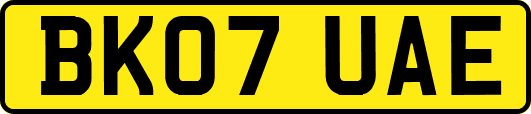 BK07 UAE